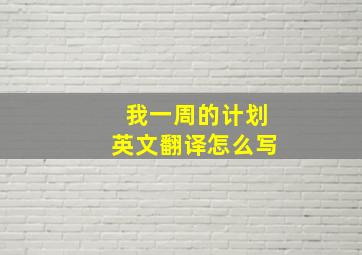 我一周的计划
英文翻译怎么写